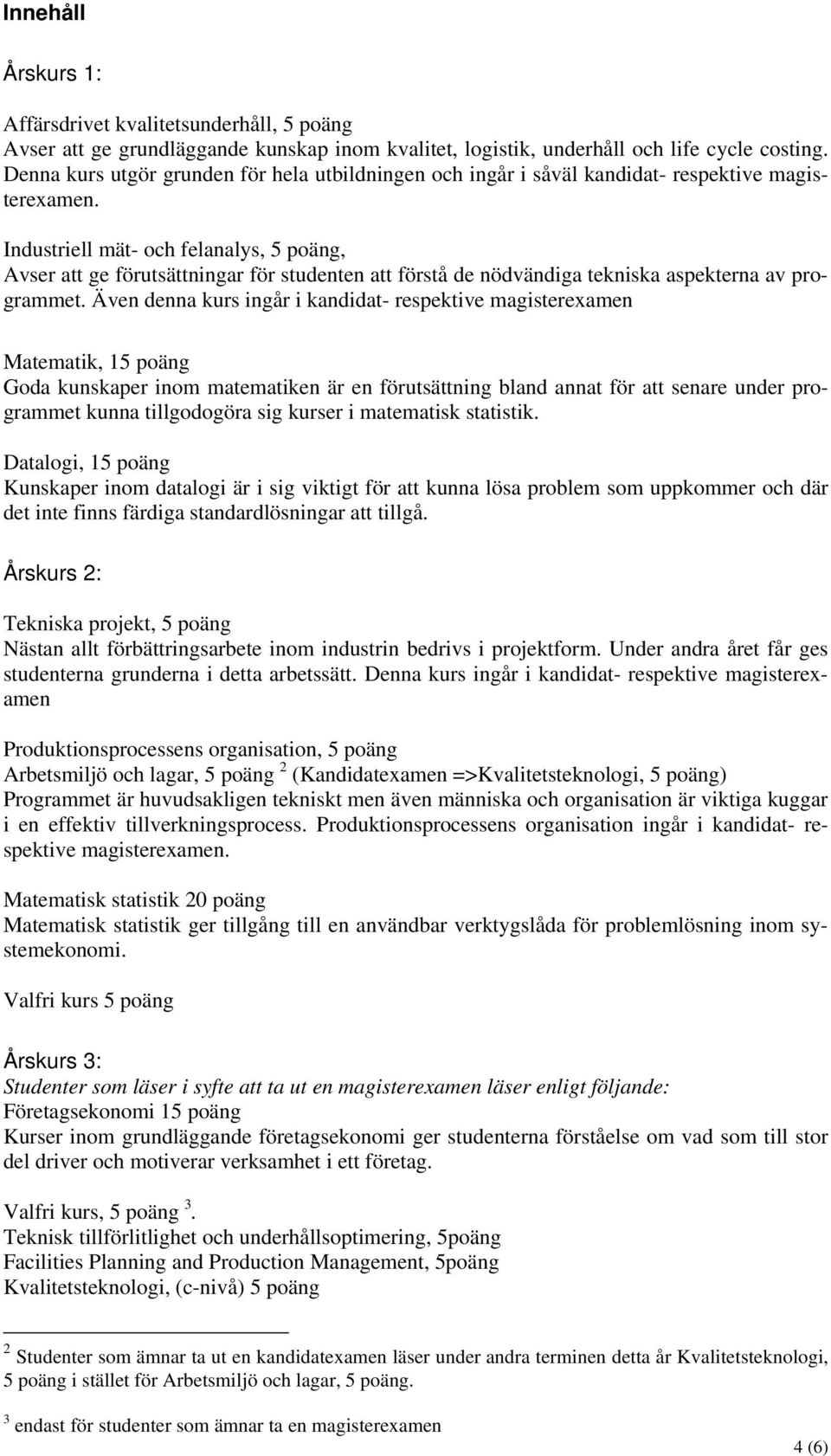 Innehåll

Årskurs 1:

Affärsdrivet kvalitetsunderhåll, 5 poäng
Avser att ge grundläggande kunskap inom kvalitet, logistik, underhåll och life cycle costing. Denna kurs utgör grunden för hela utbildningen och ingår i såväl kandidat- respektive magisterexamen.

Industriell mät- och felanalys, 5 poäng,
Avser att ge förutsättningar för studenten att förstå de nödvändiga tekniska aspekterna av programmet. Även denna kurs ingår i kandidat- respektive magisterexamen

Matematik, 15 poäng
Goda kunskaper inom matematiken är en förutsättning bland annat för att senare under programmet kunna tillgodogöra sig kurser i matematisk statistik.

Datalogi, 15 poäng
Kunskaper inom datalogi är i sig viktigt för att kunna lösa problem som uppkommer och där det inte finns färdiga standardlösningar att tillgå.

Årskurs 2:

Tekniska projekt, 5 poäng
Nästan allt förbättringsarbete inom industrin bedrivs i projektform. Under andra året får ges studenterna grunderna i detta arbetssätt. Denna kurs ingår i kandidat- respektive magisterexamen

Produktionsprocessens organisation, 5 poäng
Arbetsmiljö och lagar, 5 poäng $^2$ (Kandidatexamen =>Kvalitetsteknologi, 5 poäng)
Programmet är huvudsakligen tekniskt men även människa och organisation är viktiga kuggar i en effektiv tillverkningsprocess. Produktionsprocessens organisation ingår i kandidat- respektive magisterexamen.

Matematisk statistik 20 poäng
Matematisk statistik ger tillgång till en användbar verktygslåda för problemlösning inom systemekonomi.

Valfri kurs 5 poäng

Årskurs 3:
Studenter som läser i syfte att ta ut en magisterexamen läser enligt följande:
Företagsekonomi 15 poäng
Kurser inom grundläggande företagsekonomi ger studenterna förståelse om vad som till stor del driver och motiverar verksamhet i ett företag.

Valfri kurs, 5 poäng $^3$.
Teknisk tillförlitlighet och underhållsoptimering, 5poäng
Facilities Planning and Production Management, 5poäng
Kvalitetsteknologi, (c-nivå) 5 poäng

$^2$ Studenter som ämnar ta ut en kandidatexamen läser under andra terminen detta år Kvalitetsteknologi, 5 poäng i stället för Arbetsmiljö och lagar, 5 poäng.

$^3$ endast för studenter som ämnar ta en magisterexamen

4 (6)